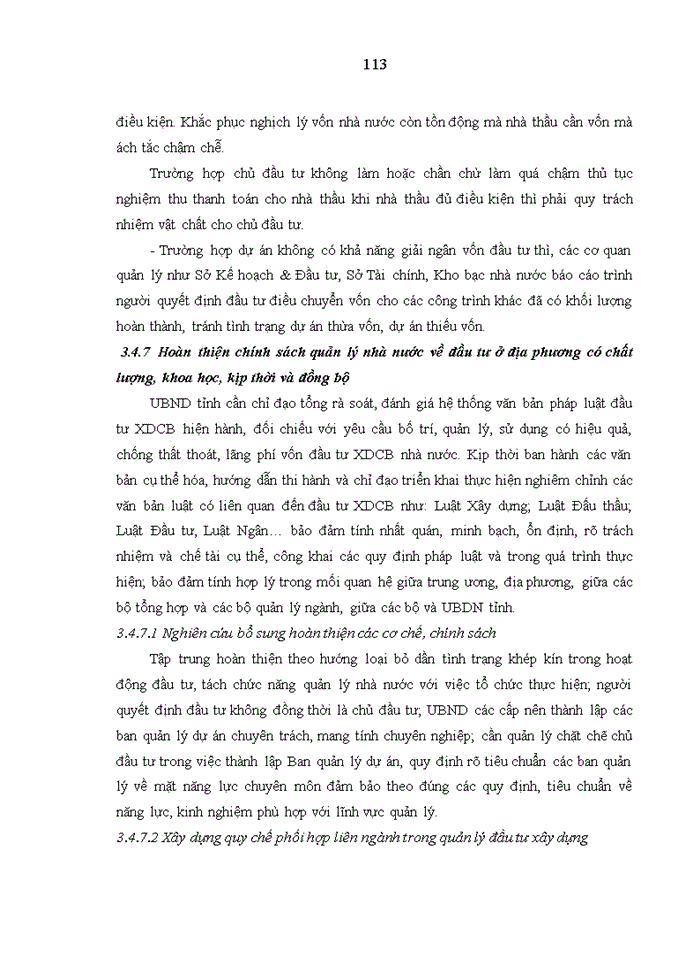 113

điều kiện. Khắc phục nghịch lý vốn nhà nước còn tồn động mà nhà thầu cần vốn mà ách tắc chậm chễ.

Trường hợp chủ đầu tư không làm hoặc chần chừ làm quá chậm thủ tục nghiệm thu thanh toán cho nhà thầu khi nhà thầu đủ điều kiện thì phải quy trách nhiệm vật chất cho chủ đầu tư.

- Trường hợp dự án không có khả năng giải ngân vốn đầu tư thì, các cơ quan quản lý như Sở Kế hoạch & Đầu tư, Sở Tài chính, Kho bạc nhà nước báo cáo trình người quyết định đầu tư điều chuyển vốn cho các công trình khác đã có khối lượng hoàn thành, tránh tình trạng dự án thừa vốn, dự án thiếu vốn.

3.4.7 Hoàn thiện chính sách quản lý nhà nước về đầu tư ở địa phương có chất lượng, khoa học, kịp thời và đồng bộ

UBND tỉnh cần chỉ đạo tổng rà soát, đánh giá hệ thống văn bản pháp luật đầu tư XDCB hiện hành, đối chiếu với yêu cầu bố trí, quản lý, sử dụng có hiệu quả, chống thất thoát, lãng phí vốn đầu tư XDCB nhà nước. Kịp thời ban hành các văn bản cụ thể hóa, hướng dẫn thi hành và chỉ đạo triển khai thực hiện nghiêm chỉnh các văn bản luật có liên quan đến đầu tư XDCB như: Luật Xây dựng; Luật Đấu thầu; Luật Đầu tư, Luật Ngân… bảo đảm tính nhất quán, minh bạch, ổn định, rõ trách nhiệm và chế tài cụ thể, công khai các quy định pháp luật và trong quá trình thực hiện; bảo đảm tính hợp lý trong mối quan hệ giữa trung ương, địa phương, giữa các bộ tổng hợp và các bộ quản lý ngành, giữa các bộ và UBDN tỉnh.

3.4.7.1 Nghiên cứu bổ sung hoàn thiện các cơ chế, chính sách

Tập trung hoàn thiện theo hướng loại bỏ dần tình trạng khép kín trong hoạt động đầu tư, tách chức năng quản lý nhà nước với việc tổ chức thực hiện; người quyết định đầu tư không đồng thời là chủ đầu tư; UBND các cấp nên thành lập các ban quản lý dự án chuyên trách, mang tính chuyên nghiệp; cần quản lý chặt chẽ chủ đầu tư trong việc thành lập Ban quản lý dự án, quy định rõ tiêu chuẩn các ban quản lý về mặt năng lực chuyên môn đảm bảo theo đúng các quy định, tiêu chuẩn về năng lực, kinh nghiệm phù hợp với lĩnh vực quản lý.

3.4.7.2 Xây dựng quy chế phối hợp liên ngành trong quản lý đầu tư xây dựng